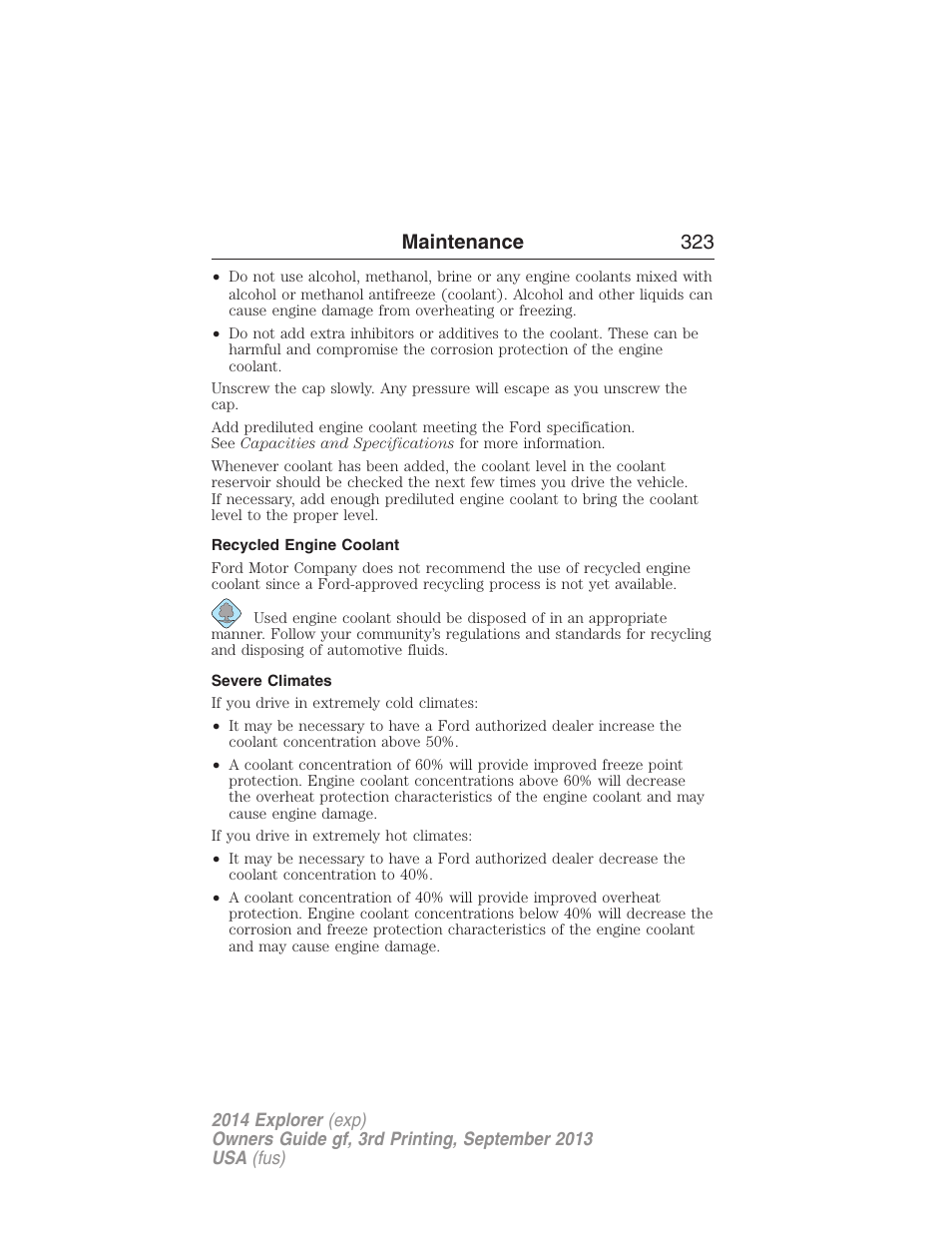 Maintenance 323

• Do not use alcohol, methanol, brine or any engine coolants mixed with alcohol or methanol antifreeze (coolant). Alcohol and other liquids can cause engine damage from overheating or freezing.

• Do not add extra inhibitors or additives to the coolant. These can be harmful and compromise the corrosion protection of the engine coolant.

Unscrew the cap slowly. Any pressure will escape as you unscrew the cap.

Add prediluted engine coolant meeting the Ford specification. See Capacities and Specifications for more information.

Whenever coolant has been added, the coolant level in the coolant reservoir should be checked the next few times you drive the vehicle. If necessary, add enough prediluted engine coolant to bring the coolant level to the proper level.

Recycled Engine Coolant

Ford Motor Company does not recommend the use of recycled engine coolant since a Ford-approved recycling process is not yet available.

Used engine coolant should be disposed of in an appropriate manner. Follow your community's regulations and standards for recycling and disposing of automotive fluids.

Severe Climates

If you drive in extremely cold climates:

• It may be necessary to have a Ford authorized dealer increase the coolant concentration above 50%.

• A coolant concentration of 60% will provide improved freeze point protection. Engine coolant concentrations above 60% will decrease the overheat protection characteristics of the engine coolant and may cause engine damage.

If you drive in extremely hot climates:

• It may be necessary to have a Ford authorized dealer decrease the coolant concentration to 40%.

• A coolant concentration of 40% will provide improved overheat protection. Engine coolant concentrations below 40% will decrease the corrosion and freeze protection characteristics of the engine coolant and may cause engine damage.

2014 Explorer (exp)
Owners Guide gf, 3rd Printing, September 2013
USA (fus)